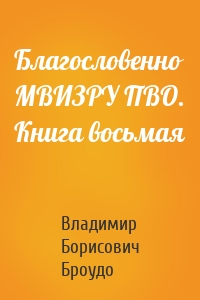 Благословенно МВИЗРУ ПВО. Книга восьмая

Владимир Борисович Броудо